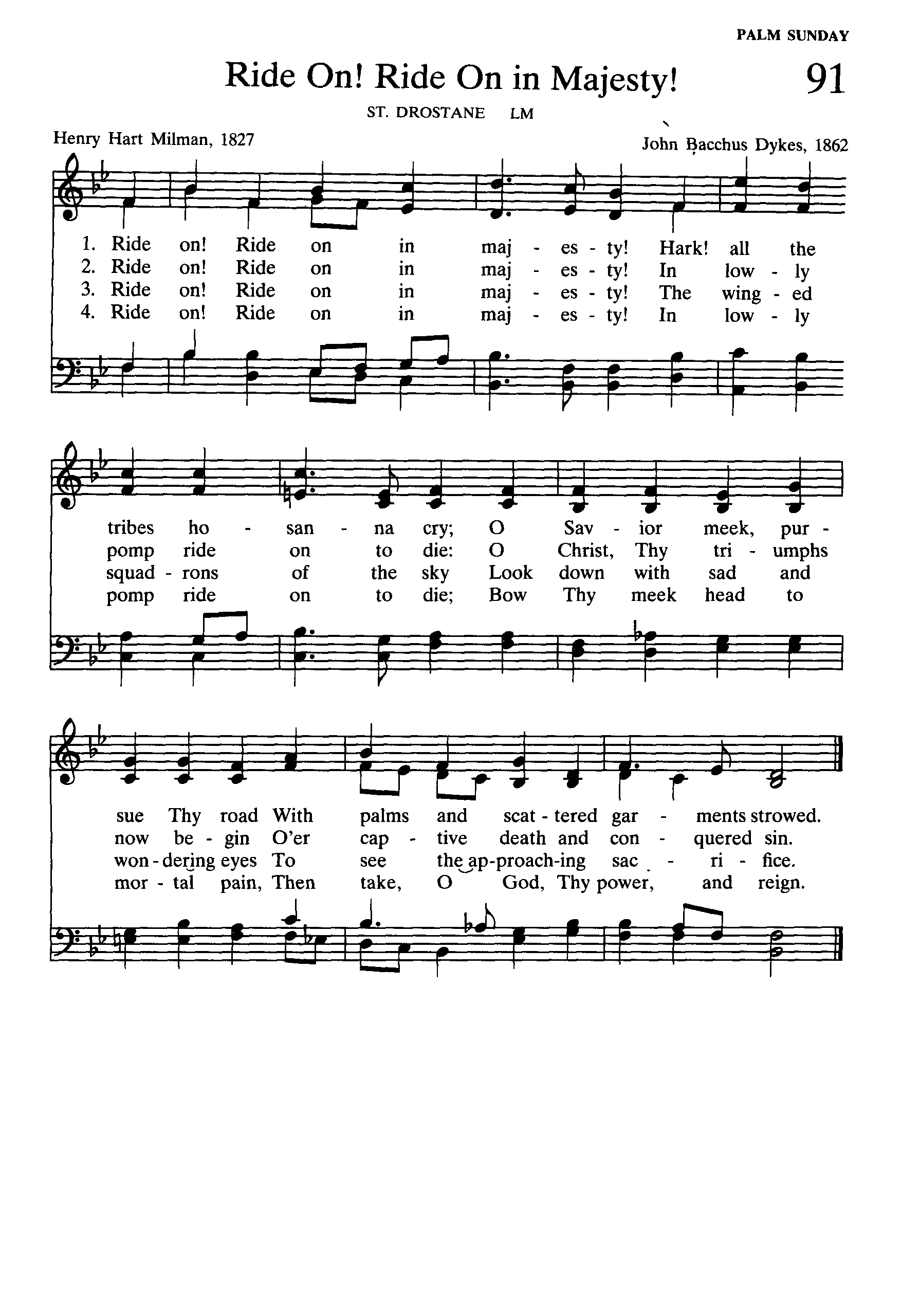 PALM SUNDAY

Ride On! Ride On in Majesty! 91

ST. DROSTANE LM

Henry Hart Milman, 1827

John Bacchus Dykes, 1862

1. Ride on! Ride on in maj - es - ty! Hark! all the
2. Ride on! Ride on in maj - es - ty! In low - ly
3. Ride on! Ride on in maj - es - ty! The wing - ed
4. Ride on! Ride on in maj - es - ty! In low - ly

tribes ho - san - na cry; O Sav - ior meek, pur -
pomp ride on to die: O Christ, Thy tri - umphs
squad - rons of the sky Look down with sad and
pomp ride on to die; Bow Thy meek head to

sue Thy road With palms and scat - tered gar - ments strowed.
now be - gin O'er cap - tive death and con - quered sin.
won - dering eyes To see the ap-proach-ing sac - ri - fice.
mor - tal pain, Then take, O God, Thy power, and reign.